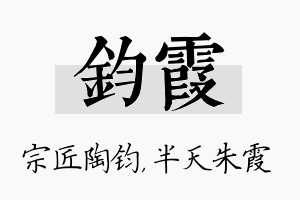 鈞霞

宗匠陶钧，半天朱霞